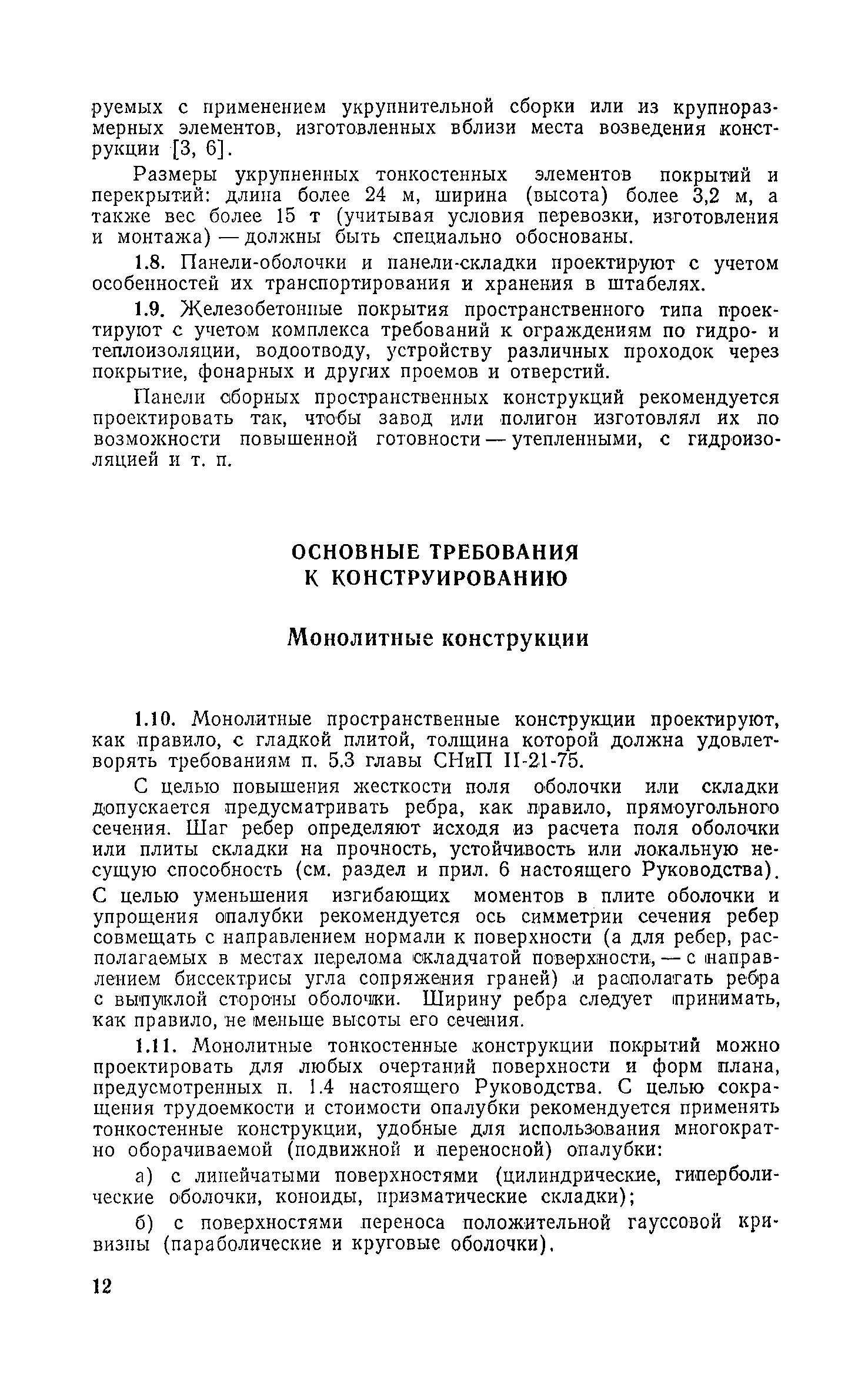 руемых с применением укрупнительной сборки или из крупноразмерных элементов, изготовленных вблизи места возведения конструкции [3, 6].

Размеры укрупненных тонкостенных элементов покрытий и перекрытий: длина более 24 м, ширина (высота) более 3,2 м, а также вес более 15 т (учитывая условия перевозки, изготовления и монтажа) — должны быть специально обоснованы.

1.8. Панели-оболочки и панели-складки проектируют с учетом особенностей их транспортирования и хранения в штабелях.

1.9. Железобетонные покрытия пространственного типа проектируют с учетом комплекса требований к ограждениям по гидро- и теплоизоляции, водоотводу, устройству различных проходок через покрытие, фонарных и других проемов и отверстий.

Панели сборных пространственных конструкций рекомендуется проектировать так, чтобы завод или полигон изготовлял их по возможности повышенной готовности — утепленными, с гидроизоляцией и т. п.

ОСНОВНЫЕ ТРЕБОВАНИЯ К КОНСТРУИРОВАНИЮ

Монолитные конструкции

1.10. Монолитные пространственные конструкции проектируют, как правило, с гладкой плитой, толщина которой должна удовлетворять требованиям п. 5.3 главы СНиП II-21-75.

С целью повышения жесткости поля оболочки или складки допускается предусматривать ребра, как правило, прямоугольного сечения. Шаг ребер определяют исходя из расчета поля оболочки или плиты складки на прочность, устойчивость или локальную несущую способность (см. раздел и прил. 6 настоящего Руководства). С целью уменьшения изгибающих моментов в плите оболочки и упрощения опалубки рекомендуется ось симметрии сечения ребер совмещать с направлением нормали к поверхности (а для ребер, располагаемых в местах перелома складчатой поверхности, — с направлением биссектрисы угла сопряжения граней) и располагать ребра с выпуклой стороны оболочки. Ширину ребра следует принимать, как правило, не меньше высоты его сечения.

1.11. Монолитные тонкостенные конструкции покрытий можно проектировать для любых очертаний поверхности и форм плана, предусмотренных п. 1.4 настоящего Руководства. С целью сокращения трудоемкости и стоимости опалубки рекомендуется применять тонкостенные конструкции, удобные для использования многократно оборачиваемой (подвижной и переносной) опалубки:

а) с линейчатыми поверхностями (цилиндрические, гиперболические оболочки, коноиды, призматические складки);

б) с поверхностями переноса положительной гауссовой кривизны (параболические и круговые оболочки).

12